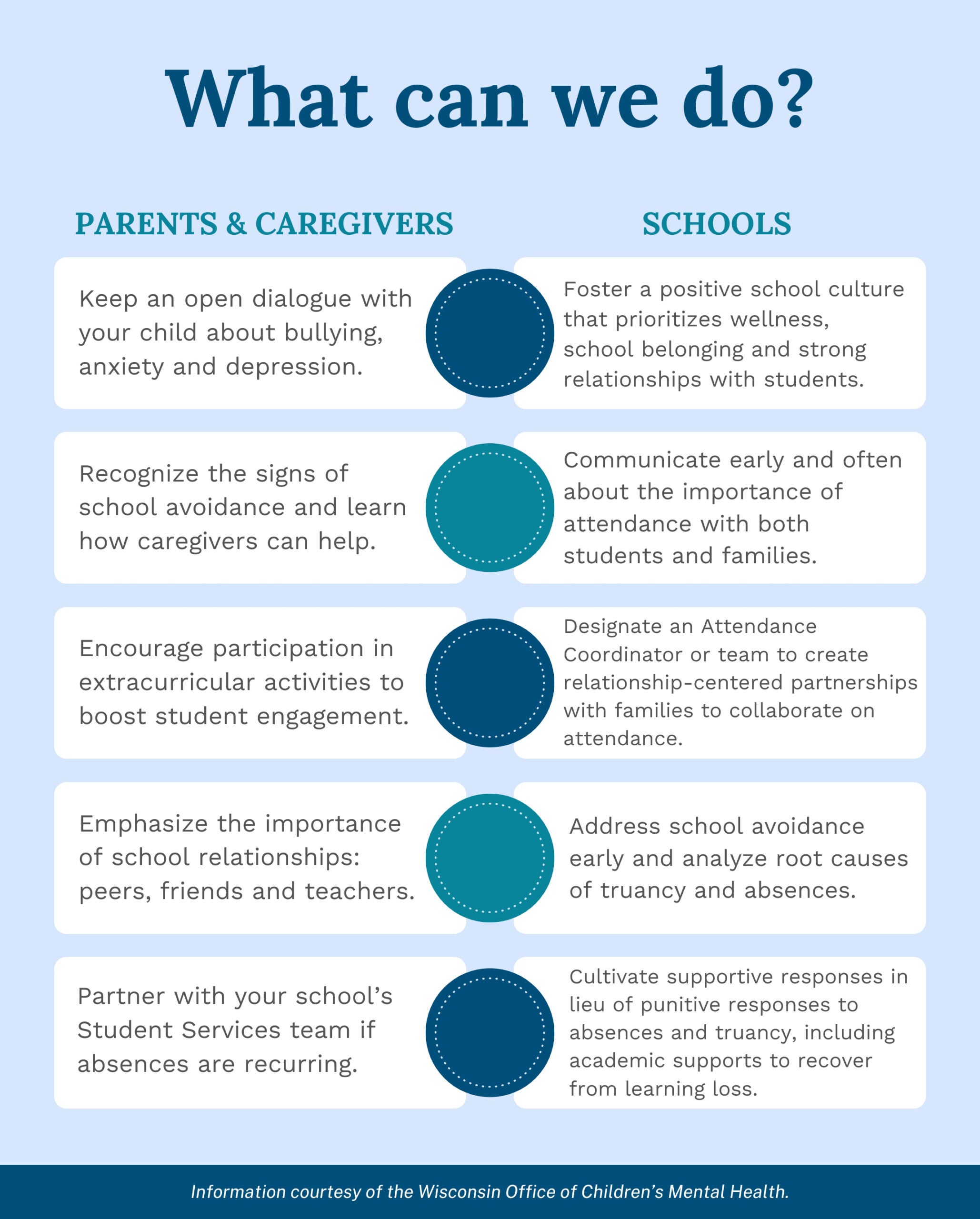 What can we do?

PARENTS & CAREGIVERS

Keep an open dialogue with your child about bullying, anxiety and depression.

Recognize the signs of school avoidance and learn how caregivers can help.

Encourage participation in extracurricular activities to boost student engagement.

Emphasize the importance of school relationships: peers, friends and teachers.

Partner with your school's Student Services team if absences are recurring.

SCHOOLS

Foster a positive school culture that prioritizes wellness, school belonging and strong relationships with students.

Communicate early and often about the importance of attendance with both students and families.

Designate an Attendance Coordinator or team to create relationship-centered partnerships with families to collaborate on attendance.

Address school avoidance early and analyze root causes of truancy and absences.

Cultivate supportive responses in lieu of punitive responses to absences and truancy, including academic supports to recover from learning loss.

Information courtesy of the Wisconsin Office of Children's Mental Health.